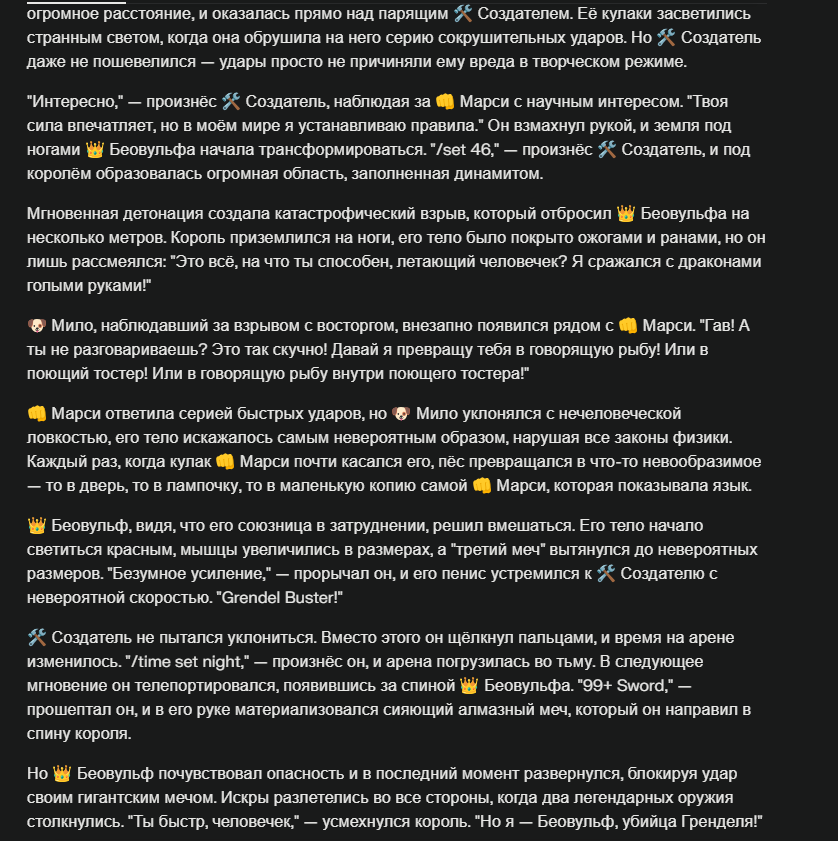 огромное расстояние, и оказалась прямо над парящим 🛠️ Создателем. Её кулаки засветились странным светом, когда она обрушила на него серию сокрушительных ударов. Но 🛠️ Создатель даже не пошевелился — удары просто не причиняли ему вреда в творческом режиме.

"Интересно," — произнёс 🛠️ Создатель, наблюдая за 👊 Марси с научным интересом. "Твоя сила впечатляет, но в моём мире я устанавливаю правила." Он взмахнул рукой, и земля под ногами 👑 Беовульфа начала трансформироваться. "/set 46," — произнёс 🛠️ Создатель, и под королём образовалась огромная область, заполненная динамитом.

Мгновенная детонация создала катастрофический взрыв, который отбросил 👑 Беовульфа на несколько метров. Король приземлился на ноги, его тело было покрыто ожогами и ранами, но он лишь рассмеялся: "Это всё, на что ты способен, летающий человечек? Я сражался с драконами голыми руками!"

🐶 Мило, наблюдавший за взрывом с восторгом, внезапно появился рядом с 👊 Марси. "Гав! А ты не разговариваешь? Это так скучно! Давай я превращу тебя в говорящую рыбу! Или в поющий тостер! Или в говорящую рыбу внутри поющего тостера!"

👊 Марси ответила серией быстрых ударов, но 🐶 Мило уклонялся с нечеловеческой ловкостью, его тело искажалось самым невероятным образом, нарушая все законы физики. Каждый раз, когда кулак 👊 Марси почти касался его, пёс превращался в что-то невообразимое — то в дверь, то в лампочку, то в маленькую копию самой 👊 Марси, которая показывала язык.

👑 Беовульф, видя, что его союзница в затруднении, решил вмешаться. Его тело начало светиться красным, мышцы увеличились в размерах, а "третий меч" вытянулся до невероятных размеров. "Безумное усиление," — прорычал он, и его пенис устремился к 🛠️ Создателю с невероятной скоростью. "Grendel Buster!"

🛠️ Создатель не пытался уклониться. Вместо этого он щёлкнул пальцами, и время на арене изменилось. "/time set night," — произнёс он, и арена погрузилась во тьму. В следующее мгновение он телепортировался, появившись за спиной 👑 Беовульфа. "99+ Sword," — прошептал он, и в его руке материализовался сияющий алмазный меч, который он направил в спину короля.

Но 👑 Беовульф почувствовал опасность и в последний момент развернулся, блокируя удар своим гигантским мечом. Искры разлетелись во все стороны, когда два легендарных оружия столкнулись. "Ты быстр, человечек," — усмехнулся король. "Но я — Беовульф, убийца Гренделя!"